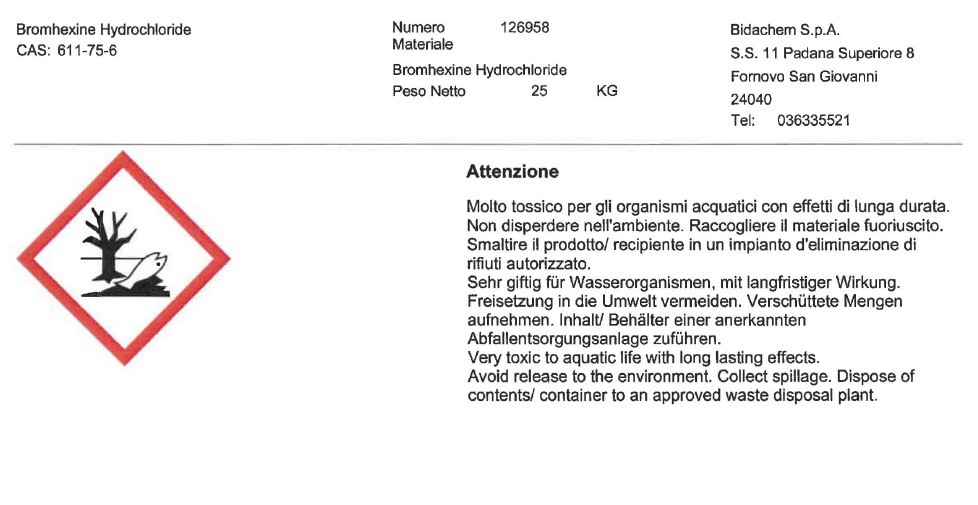 Bromhexine Hydrochloride
CAS: 611-75-6

Numero Materiale 126958
Bromhexine Hydrochloride
Peso Netto 25 KG

Bidachem S.p.A.
S.S. 11 Padana Superiore 8
Fornovo San Giovanni
24040
Tel: 036335521

Attenzione

Molto tossico per gli organismi acquatici con effetti di lunga durata. Non disperdere nell'ambiente. Raccogliere il materiale fuoriuscito. Smaltire il prodotto/ recipiente in un impianto d'eliminazione di rifiuti autorizzato.
Sehr giftig für Wasserorganismen, mit langfristiger Wirkung. Freisetzung in die Umwelt vermeiden. Verschüttete Mengen aufnehmen. Inhalt/ Behälter einer anerkannten Abfallentsorgungsanlage zuführen.
Very toxic to aquatic life with long lasting effects.
Avoid release to the environment. Collect spillage. Dispose of contents/ container to an approved waste disposal plant.